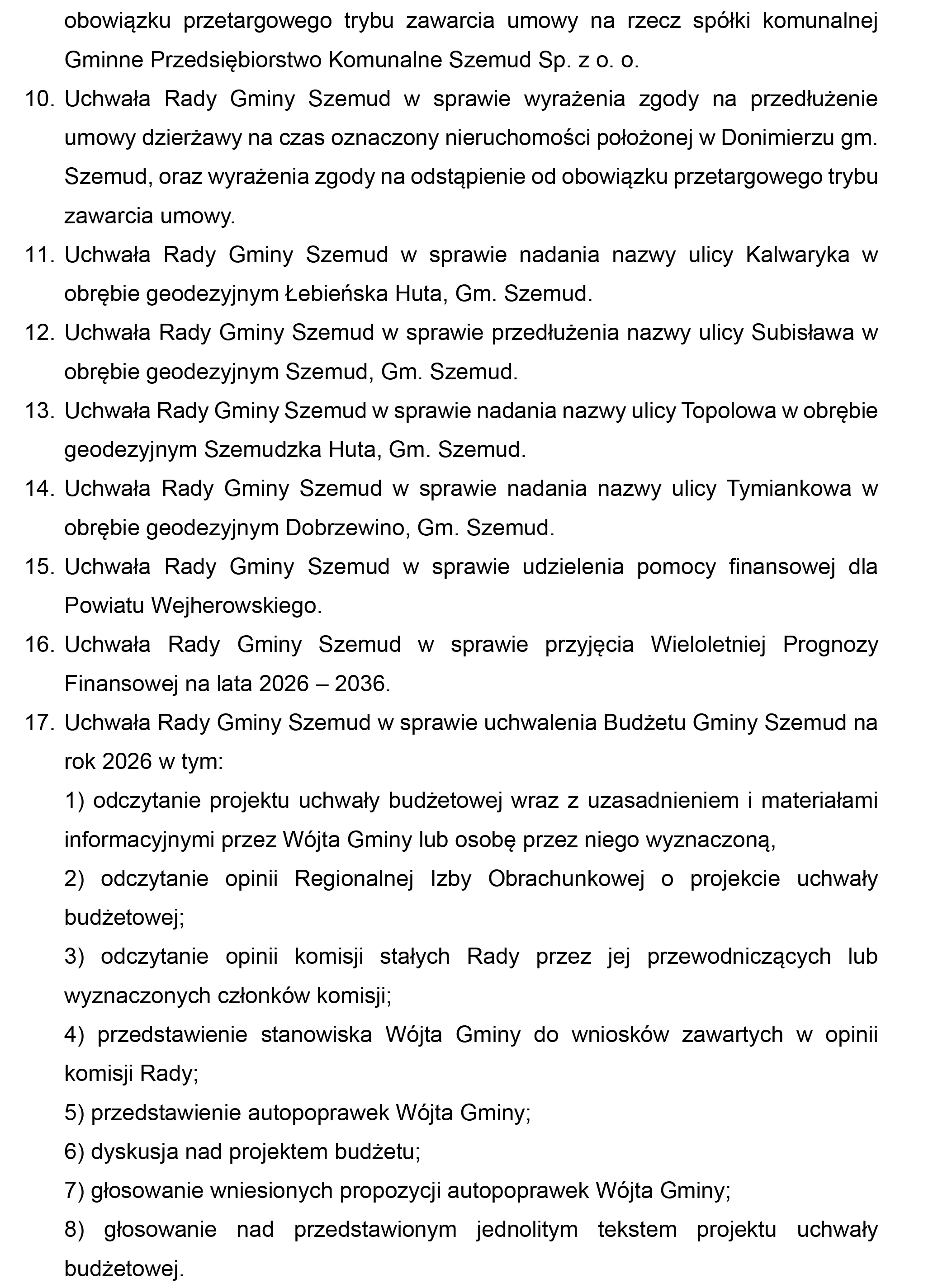 obowiązku przetargowego trybu zawarcia umowy na rzecz spółki komunalnej Gminne Przedsiębiorstwo Komunalne Szemud Sp. z o. o.

10. Uchwała Rady Gminy Szemud w sprawie wyrażenia zgody na przedłużenie umowy dzierżawy na czas oznaczony nieruchomości położonej w Donimierzu gm. Szemud, oraz wyrażenia zgody na odstąpienie od obowiązku przetargowego trybu zawarcia umowy.

11. Uchwała Rady Gminy Szemud w sprawie nadania nazwy ulicy Kalwaryka w obrębie geodezyjnym Łebieńska Huta, Gm. Szemud.

12. Uchwała Rady Gminy Szemud w sprawie przedłużenia nazwy ulicy Subisława w obrębie geodezyjnym Szemud, Gm. Szemud.

13. Uchwała Rady Gminy Szemud w sprawie nadania nazwy ulicy Topolowa w obrębie geodezyjnym Szemudzka Huta, Gm. Szemud.

14. Uchwała Rady Gminy Szemud w sprawie nadania nazwy ulicy Tymiankowa w obrębie geodezyjnym Dobrzewino, Gm. Szemud.

15. Uchwała Rady Gminy Szemud w sprawie udzielenia pomocy finansowej dla Powiatu Wejherowskiego.

16. Uchwała Rady Gminy Szemud w sprawie przyjęcia Wieloletniej Prognozy Finansowej na lata 2026 – 2036.

17. Uchwała Rady Gminy Szemud w sprawie uchwalenia Budżetu Gminy Szemud na rok 2026 w tym:

1) odczytanie projektu uchwały budżetowej wraz z uzasadnieniem i materiałami informacyjnymi przez Wójta Gminy lub osobę przez niego wyznaczoną,

2) odczytanie opinii Regionalnej Izby Obrachunkowej o projekcie uchwały budżetowej;

3) odczytanie opinii komisji stałych Rady przez jej przewodniczących lub wyznaczonych członków komisji;

4) przedstawienie stanowiska Wójta Gminy do wniosków zawartych w opinii komisji Rady;

5) przedstawienie autopoprawek Wójta Gminy;

6) dyskusja nad projektem budżetu;

7) głosowanie wniesionych propozycji autopoprawek Wójta Gminy;

8) głosowanie nad przedstawionym jednolitym tekstem projektu uchwały budżetowej.